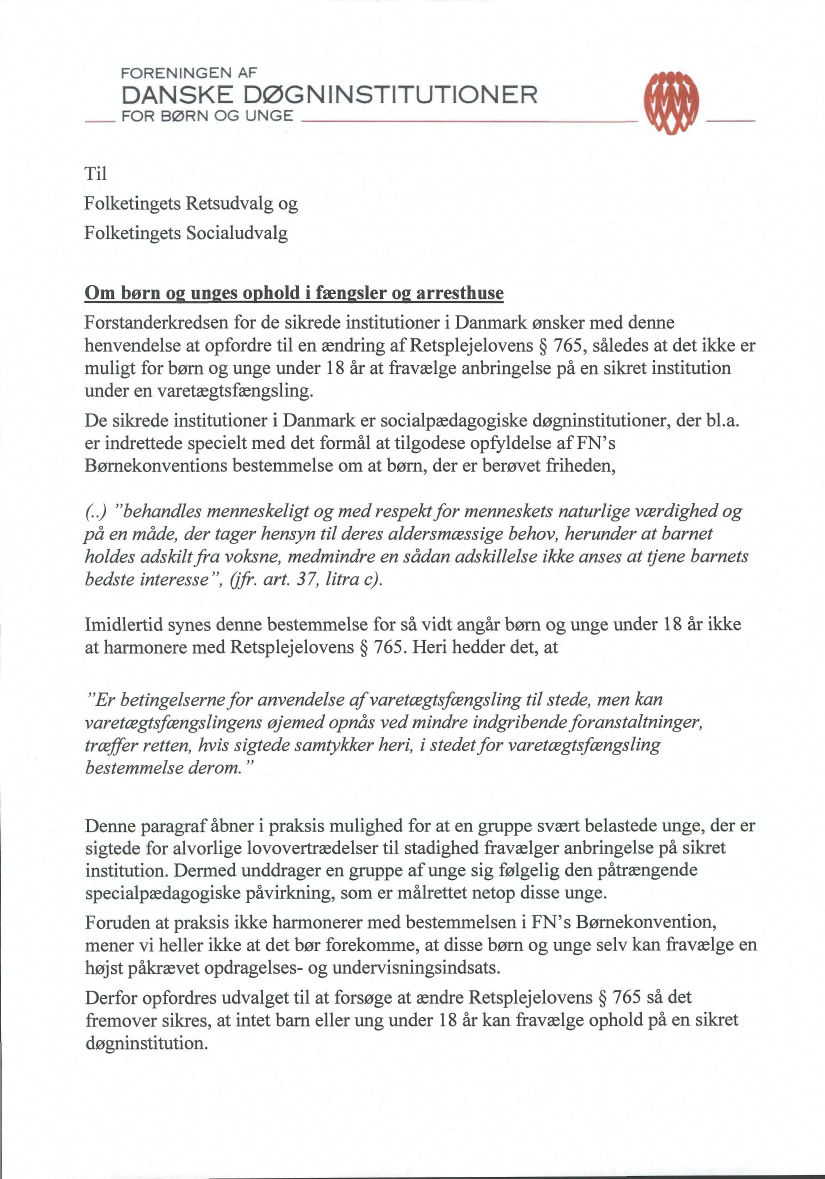 FORENINGEN AF
DANSKE DØGNINSTITUTIONER
FOR BØRN OG UNGE

Til
Folketingets Retsudvalg og
Folketingets Socialudvalg

Om børn og unges ophold i fængsler og arresthuse
Forstanderkredsen for de sikrede institutioner i Danmark ønsker med denne henvendelse at opfordre til en ændring af Retsplejelovens § 765, således at det ikke er muligt for børn og unge under 18 år at fravælge anbringelse på en sikret institution under en varetægtsfængsling.

De sikrede institutioner i Danmark er socialpædagogiske døgninstitutioner, der bl.a. er indrettede specielt med det formål at tilgodese opfyldelse af FN's Børnekonventions bestemmelse om at børn, der er berøvet friheden,

(..) "behandles menneskeligt og med respekt for menneskets naturlige værdighed og på en måde, der tager hensyn til deres aldersmæssige behov, herunder at barnet holdes adskilt fra voksne, medmindre en sådan adskillelse ikke anses at tjene barnets bedste interesse", (jfr. art. 37, litra c).

Imidlertid synes denne bestemmelse for så vidt angår børn og unge under 18 år ikke at harmonere med Retsplejelovens § 765. Heri hedder det, at

"Er betingelserne for anvendelse af varetægtsfængsling til stede, men kan varetægtsfængslingens øjemed opnås ved mindre indgribende foranstaltninger, træffer retten, hvis sigtede samtykker heri, i stedet for varetægtsfængsling bestemmelse derom."

Denne paragraf åbner i praksis mulighed for at en gruppe svært belastede unge, der er sigtede for alvorlige lovovertrædelser til stadighed fravælger anbringelse på sikret institution. Dermed unddrager en gruppe af unge sig følgelig den påtrængende specialpædagogiske påvirkning, som er målrettet netop disse unge.

Foruden at praksis ikke harmonerer med bestemmelsen i FN's Børnekonvention, mener vi heller ikke at det bør forekomme, at disse børn og unge selv kan fravælge en højst påkrævet opdragelses- og undervisningsindsats.

Derfor opfordres udvalget til at forsøge at ændre Retsplejelovens § 765 så det fremover sikres, at intet barn eller ung under 18 år kan fravælge ophold på en sikret døgninstitution.